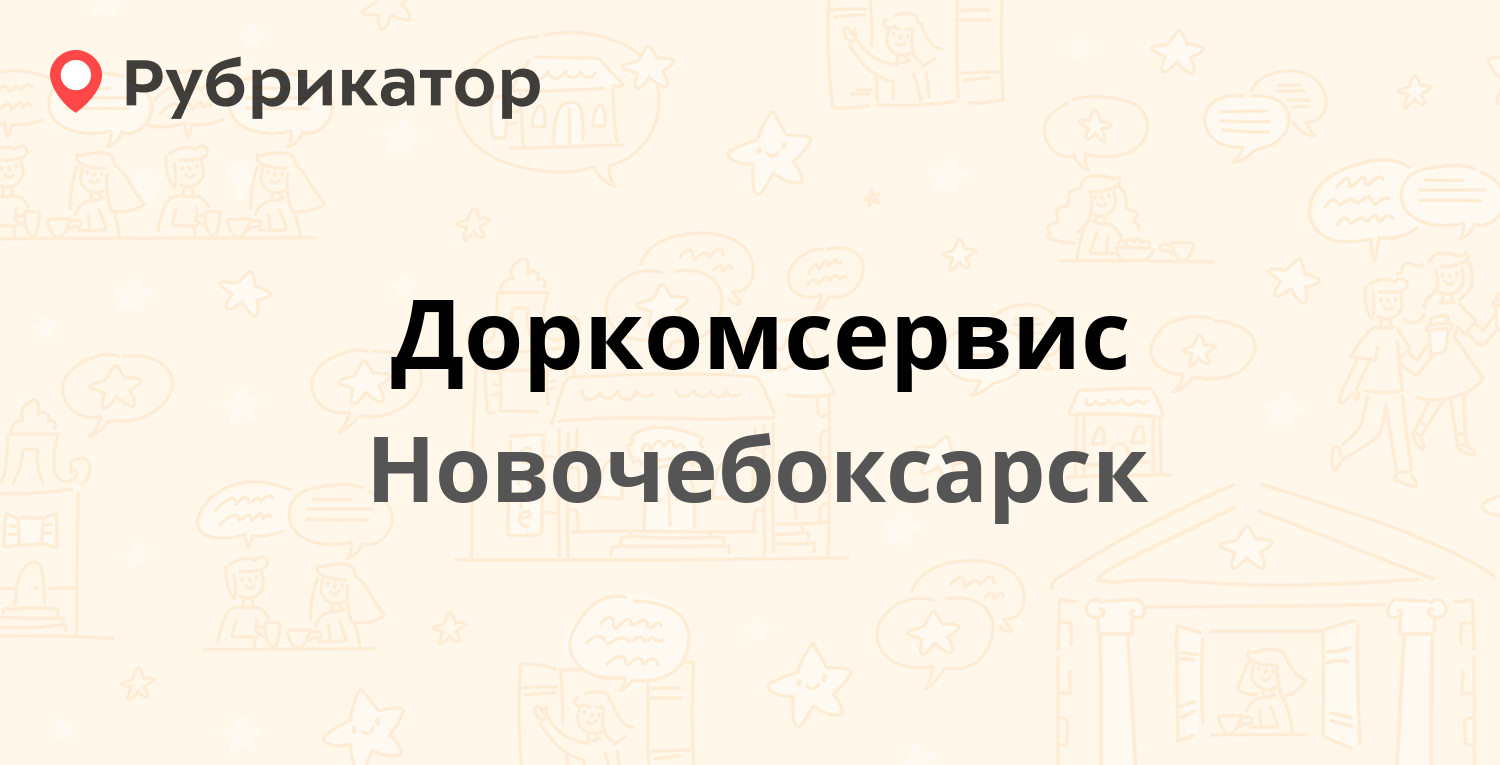 Рубрикатор

Доркомсервис

Новочебоксарск